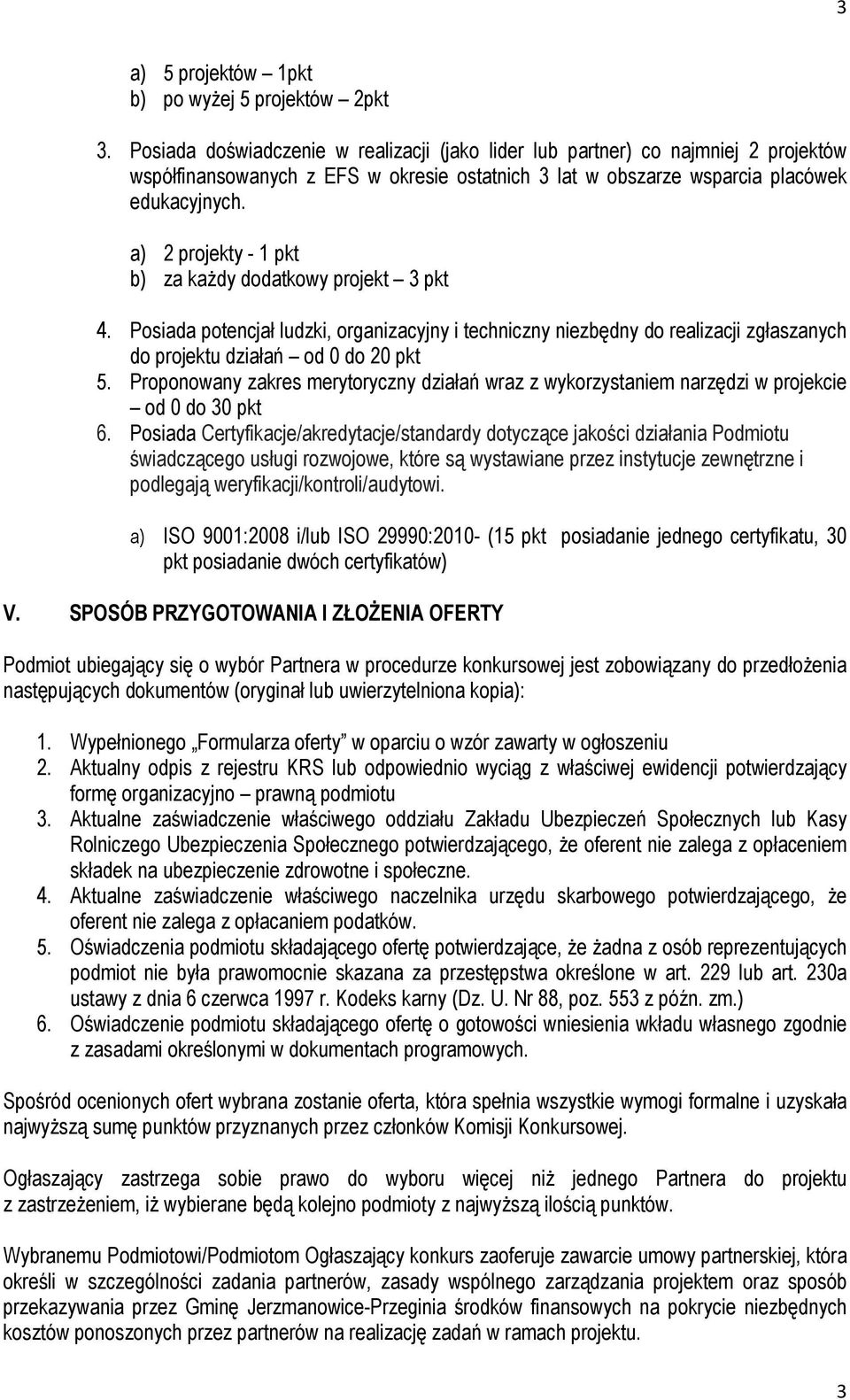 3

a) 5 projektów – 1pkt
b) po wyżej 5 projektów – 2pkt

3. Posiada doświadczenie w realizacji (jako lider lub partner) co najmniej 2 projektów współfinansowanych z EFS w okresie ostatnich 3 lat w obszarze wsparcia placówek edukacyjnych.

a) 2 projekty - 1 pkt
b) za każdy dodatkowy projekt – 3 pkt

4. Posiada potencjał ludzki, organizacyjny i techniczny niezbędny do realizacji zgłaszanych do projektu działań – od 0 do 20 pkt
5. Proponowany zakres merytoryczny działań wraz z wykorzystaniem narzędzi w projekcie – od 0 do 30 pkt
6. Posiada Certyfikacje/akredytacje/standardy dotyczące jakości działania Podmiotu świadczącego usługi rozwojowe, które są wystawiane przez instytucje zewnętrzne i podlegają weryfikacji/kontroli/audytowi.

a) ISO 9001:2008 i/lub ISO 29990:2010- (15 pkt posiadanie jednego certyfikatu, 30 pkt posiadanie dwóch certyfikatów)

V. SPOSÓB PRZYGOTOWANIA I ZŁOŻENIA OFERTY

Podmiot ubiegający się o wybór Partnera w procedurze konkursowej jest zobowiązany do przedłożenia następujących dokumentów (oryginał lub uwierzytelniona kopia):

1. Wypełnionego „Formularza oferty" w oparciu o wzór zawarty w ogłoszeniu
2. Aktualny odpis z rejestru KRS lub odpowiednio wyciąg z właściwej ewidencji potwierdzający formę organizacyjno – prawną podmiotu
3. Aktualne zaświadczenie właściwego oddziału Zakładu Ubezpieczeń Społecznych lub Kasy Rolniczego Ubezpieczenia Społecznego potwierdzającego, że oferent nie zalega z opłaceniem składek na ubezpieczenie zdrowotne i społeczne.
4. Aktualne zaświadczenie właściwego naczelnika urzędu skarbowego potwierdzającego, że oferent nie zalega z opłacaniem podatków.
5. Oświadczenia podmiotu składającego ofertę potwierdzające, że żadna z osób reprezentujących podmiot nie była prawomocnie skazana za przestępstwa określone w art. 229 lub art. 230a ustawy z dnia 6 czerwca 1997 r. Kodeks karny (Dz. U. Nr 88, poz. 553 z późn. zm.)
6. Oświadczenie podmiotu składającego ofertę o gotowości wniesienia wkładu własnego zgodnie z zasadami określonymi w dokumentach programowych.

Spośród ocenionych ofert wybrana zostanie oferta, która spełnia wszystkie wymogi formalne i uzyskała najwyższą sumę punktów przyznanych przez członków Komisji Konkursowej.

Ogłaszający zastrzega sobie prawo do wyboru więcej niż jednego Partnera do projektu z zastrzeżeniem, iż wybierane będą kolejno podmioty z najwyższą ilością punktów.

Wybranemu Podmiotowi/Podmiotom Ogłaszający konkurs zaoferuje zawarcie umowy partnerskiej, która określi w szczególności zadania partnerów, zasady wspólnego zarządzania projektem oraz sposób przekazywania przez Gminę Jerzmanowice-Przeginia środków finansowych na pokrycie niezbędnych kosztów ponoszonych przez partnerów na realizację zadań w ramach projektu.

3